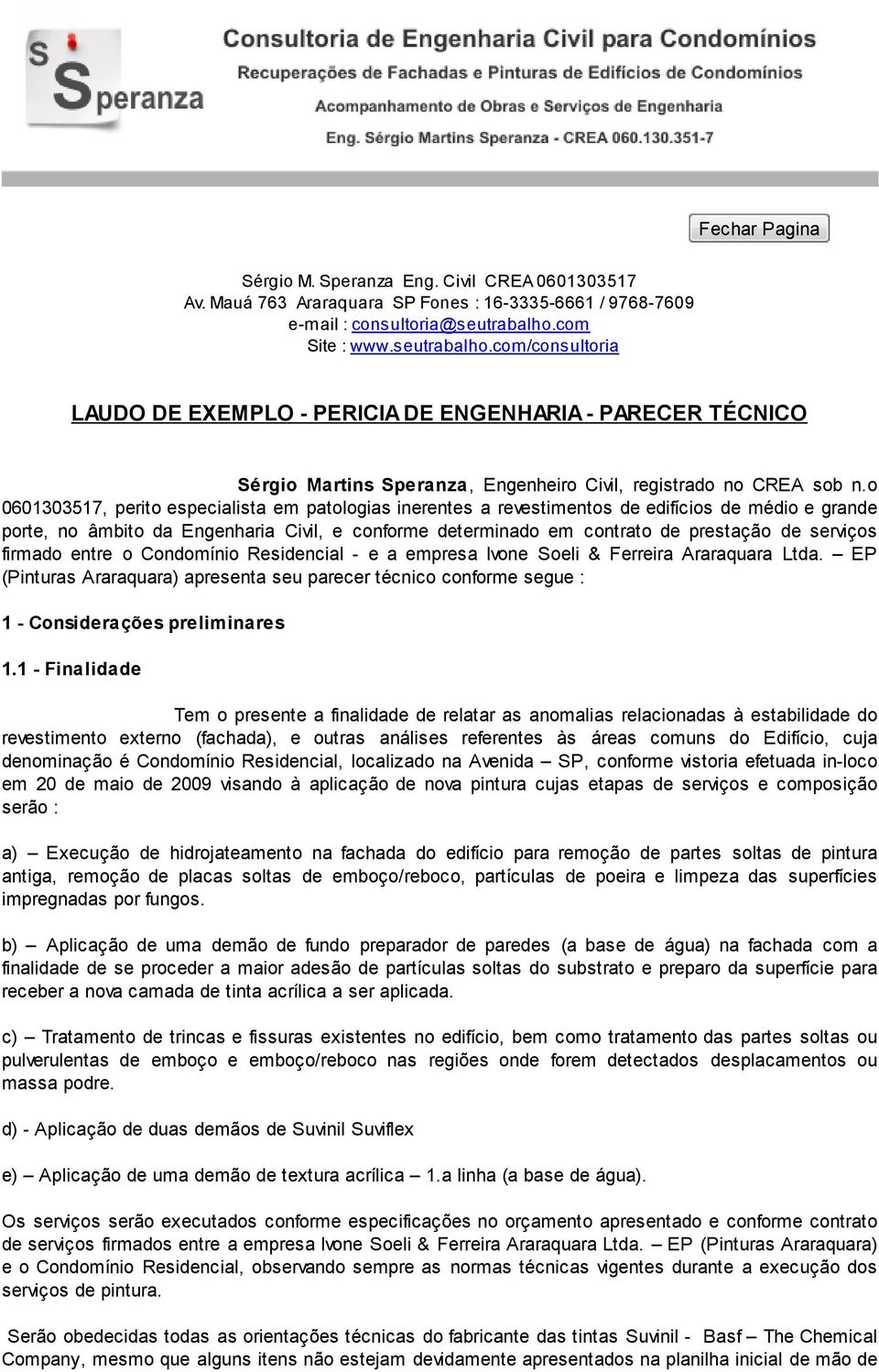 S
Speranza

Consultoria de Engenharia Civil para Condomínios
Recuperações de Fachadas e Pinturas de Edifícios de Condomínios
Acompanhamento de Obras e Serviços de Engenharia
Eng. Sérgio Martins Speranza - CREA 060.130.351-7

Fechar Pagina

Sérgio M. Speranza Eng. Civil CREA 0601303517
Av. Mauá 763 Araraquara SP Fones : 16-3335-6661 / 9768-7609
e-mail : consultoria@seutrabalho.com
Site : www.seutrabalho.com/consultoria

LAUDO DE EXEMPLO - PERICIA DE ENGENHARIA - PARECER TÉCNICO

Sérgio Martins Speranza, Engenheiro Civil, registrado no CREA sob n.o 0601303517, perito especialista em patologias inerentes a revestimentos de edifícios de médio e grande porte, no âmbito da Engenharia Civil, e conforme determinado em contrato de prestação de serviços firmado entre o Condomínio Residencial - e a empresa Ivone Soeli & Ferreira Araraquara Ltda. – EP (Pinturas Araraquara) apresenta seu parecer técnico conforme segue :

1 - Considerações preliminares

1.1 - Finalidade

Tem o presente a finalidade de relatar as anomalias relacionadas à estabilidade do revestimento externo (fachada), e outras análises referentes às áreas comuns do Edifício, cuja denominação é Condomínio Residencial, localizado na Avenida – SP, conforme vistoria efetuada in-loco em 20 de maio de 2009 visando à aplicação de nova pintura cujas etapas de serviços e composição serão :

a) – Execução de hidrojateamento na fachada do edifício para remoção de partes soltas de pintura antiga, remoção de placas soltas de emboço/reboco, partículas de poeira e limpeza das superfícies impregnadas por fungos.

b) – Aplicação de uma demão de fundo preparador de paredes (a base de água) na fachada com a finalidade de se proceder a maior adesão de partículas soltas do substrato e preparo da superfície para receber a nova camada de tinta acrílica a ser aplicada.

c) – Tratamento de trincas e fissuras existentes no edifício, bem como tratamento das partes soltas ou pulverulentas de emboço e emboço/reboco nas regiões onde forem detectados desplacamentos ou massa podre.

d) - Aplicação de duas demãos de Suvinil Suviflex

e) – Aplicação de uma demão de textura acrílica – 1.a linha (a base de água).

Os serviços serão executados conforme especificações no orçamento apresentado e conforme contrato de serviços firmados entre a empresa Ivone Soeli & Ferreira Araraquara Ltda. – EP (Pinturas Araraquara) e o Condomínio Residencial, observando sempre as normas técnicas vigentes durante a execução dos serviços de pintura.

Serão obedecidas todas as orientações técnicas do fabricante das tintas Suvinil - Basf – The Chemical Company, mesmo que alguns itens não estejam devidamente apresentados na planilha inicial de mão de